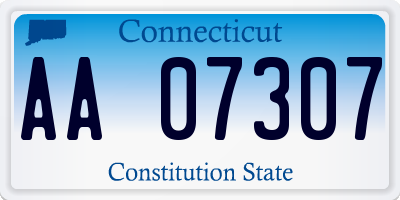 Connecticut

AA 07307

Constitution State